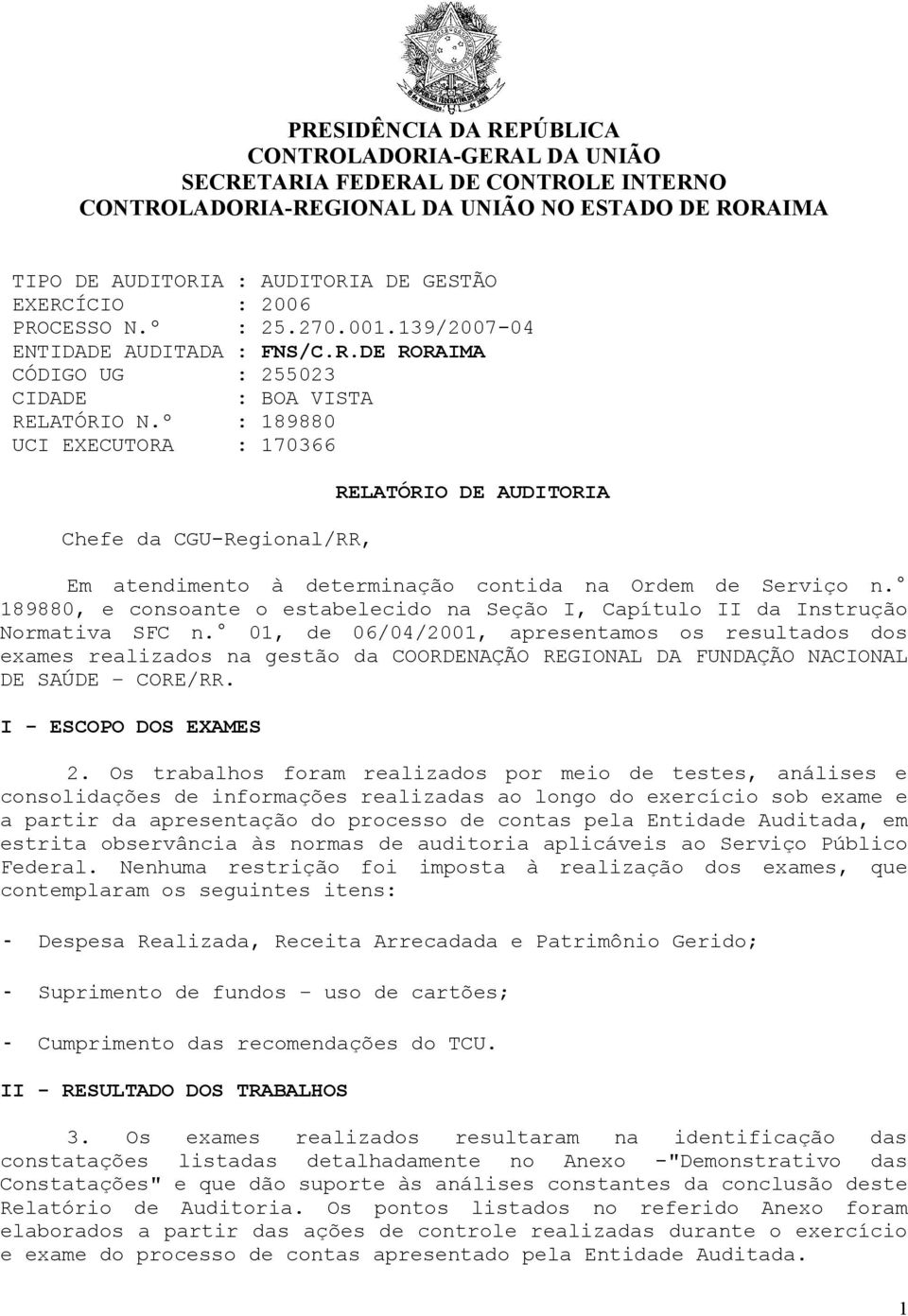 PRESIDÊNCIA DA REPÚBLICA
CONTROLADORIA-GERAL DA UNIÃO
SECRETARIA FEDERAL DE CONTROLE INTERNO
CONTROLADORIA-REGIONAL DA UNIÃO NO ESTADO DE RORAIMA

TIPO DE AUDITORIA : AUDITORIA DE GESTÃO
EXERCÍCIO : 2006
PROCESSO N.º : 25.270.001.139/2007-04
ENTIDADE AUDITADA : FNS/C.R.DE RORAIMA
CÓDIGO UG : 255023
CIDADE : BOA VISTA
RELATÓRIO N.º : 189880
UCI EXECUTORA : 170366

RELATÓRIO DE AUDITORIA

Chefe da CGU-Regional/RR,

Em atendimento à determinação contida na Ordem de Serviço n.° 189880, e consoante o estabelecido na Seção I, Capítulo II da Instrução Normativa SFC n.° 01, de 06/04/2001, apresentamos os resultados dos exames realizados na gestão da COORDENAÇÃO REGIONAL DA FUNDAÇÃO NACIONAL DE SAÚDE – CORE/RR.

I - ESCOPO DOS EXAMES

2. Os trabalhos foram realizados por meio de testes, análises e consolidações de informações realizadas ao longo do exercício sob exame e a partir da apresentação do processo de contas pela Entidade Auditada, em estrita observância às normas de auditoria aplicáveis ao Serviço Público Federal. Nenhuma restrição foi imposta à realização dos exames, que contemplaram os seguintes itens:

- Despesa Realizada, Receita Arrecadada e Patrimônio Gerido;

- Suprimento de fundos – uso de cartões;

- Cumprimento das recomendações do TCU.

II - RESULTADO DOS TRABALHOS

3. Os exames realizados resultaram na identificação das constatações listadas detalhadamente no Anexo -"Demonstrativo das Constatações" e que dão suporte às análises constantes da conclusão deste Relatório de Auditoria. Os pontos listados no referido Anexo foram elaborados a partir das ações de controle realizadas durante o exercício e exame do processo de contas apresentado pela Entidade Auditada.

1